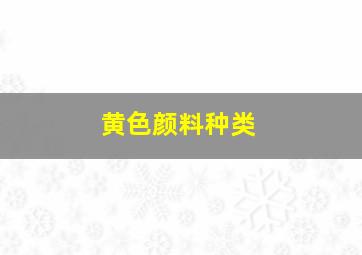 黄色颜料种类